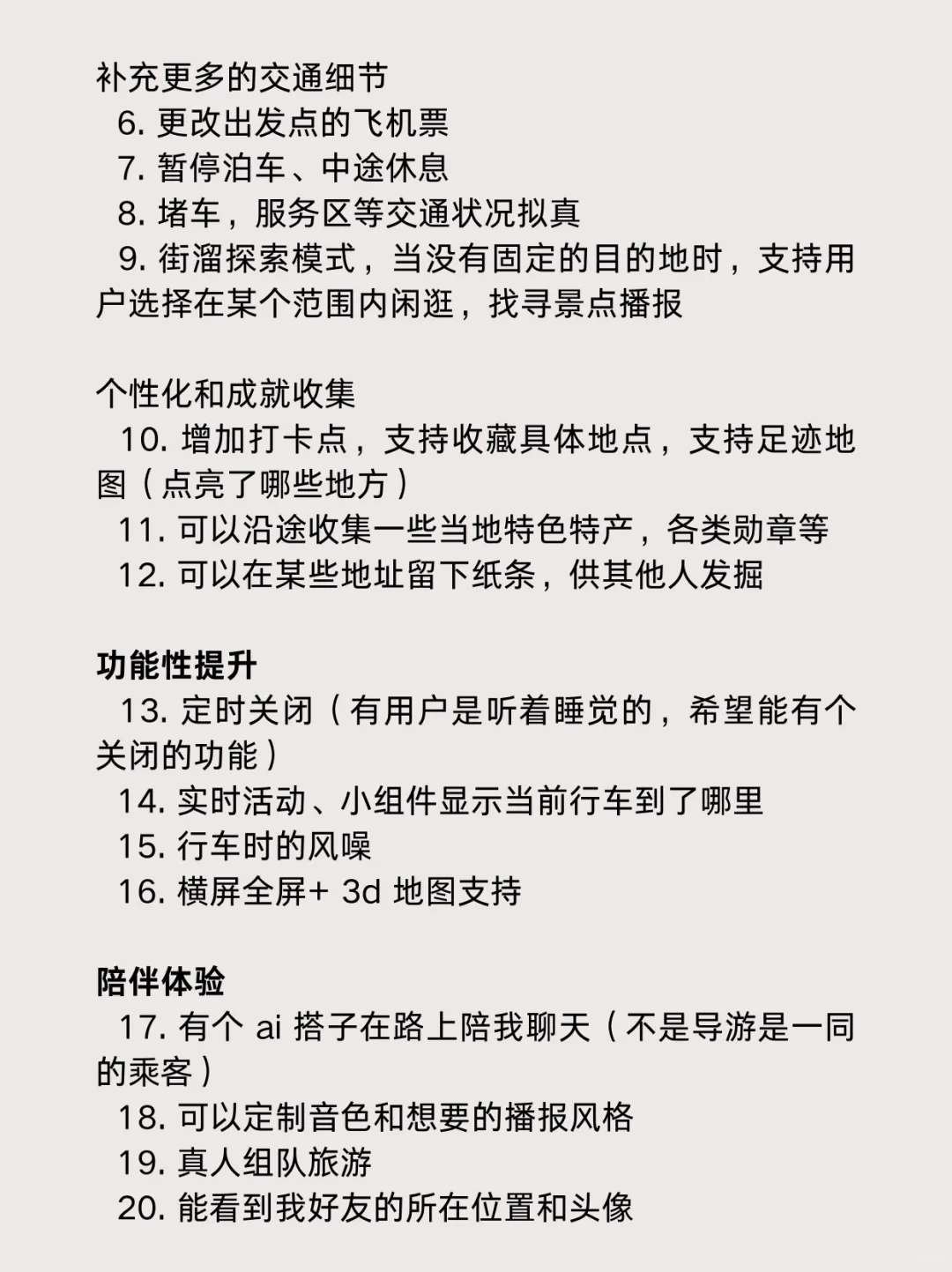 补充更多的交通细节
6. 更改出发点的飞机票
7. 暂停泊车、中途休息
8. 堵车，服务区等交通状况拟真
9. 街溜探索模式，当没有固定的目的地时，支持用户选择在某个范围内闲逛，找寻景点播报

个性化和成就收集
10. 增加打卡点，支持收藏具体地点，支持足迹地图（点亮了哪些地方）
11. 可以沿途收集一些当地特色特产，各类勋章等
12. 可以在某些地址留下纸条，供其他人发掘

功能性提升
13. 定时关闭（有用户是听着睡觉的，希望能有个关闭的功能）
14. 实时活动、小组件显示当前行车到了哪里
15. 行车时的风噪
16. 横屏全屏+ 3d 地图支持

陪伴体验
17. 有个 ai 搭子在路上陪我聊天（不是导游是一同的乘客）
18. 可以定制音色和想要的播报风格
19. 真人组队旅游
20. 能看到我好友的所在位置和头像